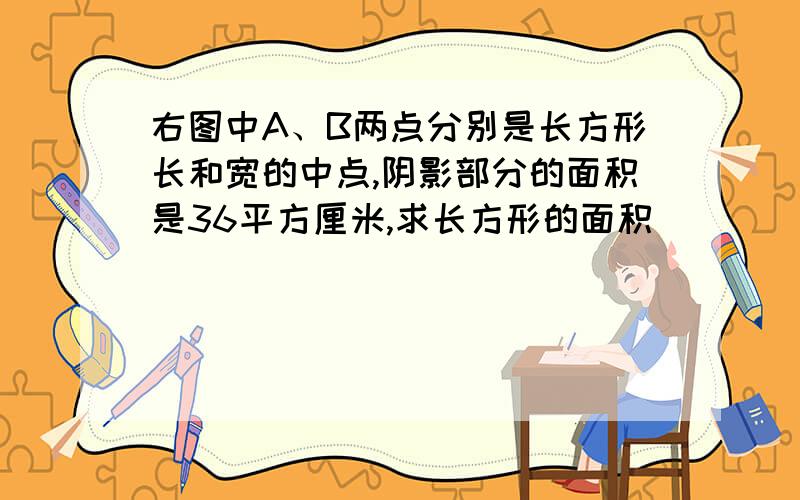 右图中A、B两点分别是长方形长和宽的中点,阴影部分的面积是36平方厘米,求长方形的面积